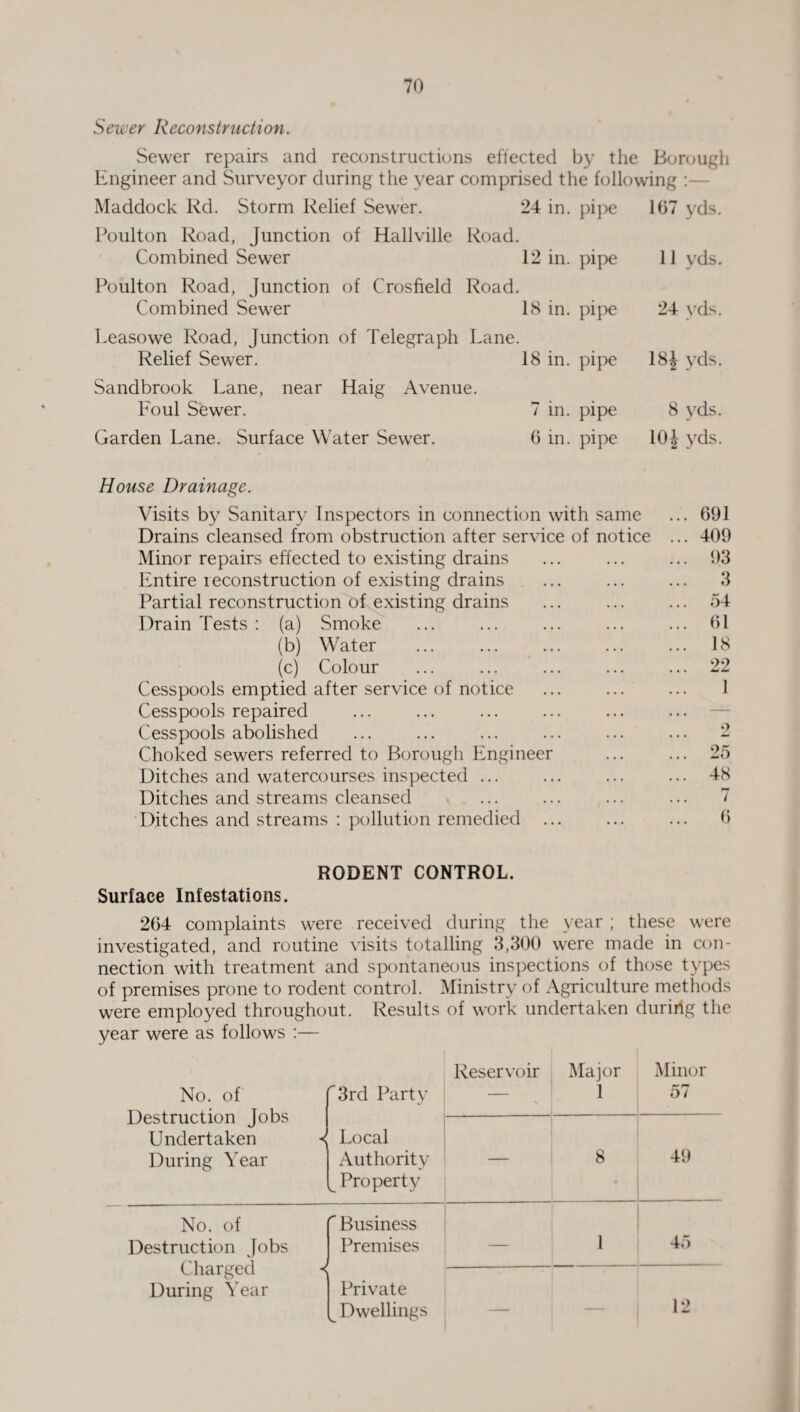 70

Sewer Reconstruction.

Sewer repairs and reconstructions effected by the Borough Engineer and Surveyor during the year comprised the following :—

Maddock Rd. Storm Relief Sewer. 24 in. pipe 167 yds.

Poulton Road, Junction of Hallville Road. Combined Sewer 12 in. pipe 11 yds.

Poulton Road, Junction of Crosfield Road. Combined Sewer 18 in. pipe 24 yds.

Leasowe Road, Junction of Telegraph Lane. Relief Sewer. 18 in. pipe $18\frac{1}{2}$ yds.

Sandbrook Lane, near Haig Avenue. Foul Sewer. 7 in. pipe 8 yds.

Garden Lane. Surface Water Sewer. 6 in. pipe $10\frac{1}{2}$ yds.

House Drainage.

Visits by Sanitary Inspectors in connection with same ... 691
Drains cleansed from obstruction after service of notice ... 409
Minor repairs effected to existing drains ... ... ... 93
Entire reconstruction of existing drains ... ... ... 3
Partial reconstruction of existing drains ... ... ... 54
Drain Tests : (a) Smoke ... ... ... ... ... 61
(b) Water ... ... ... ... ... 18
(c) Colour ... ... ... ... ... 22
Cesspools emptied after service of notice ... ... ... 1
Cesspools repaired ... ... ... ... ... ... —
Cesspools abolished ... ... ... ... ... ... 2
Choked sewers referred to Borough Engineer ... ... 25
Ditches and watercourses inspected ... ... ... ... 48
Ditches and streams cleansed ... ... ... ... 7
Ditches and streams : pollution remedied ... ... ... 6

RODENT CONTROL.

Surface Infestations.

264 complaints were received during the year ; these were investigated, and routine visits totalling 3,300 were made in connection with treatment and spontaneous inspections of those types of premises prone to rodent control. Ministry of Agriculture methods were employed throughout. Results of work undertaken during the year were as follows :—

| | | Reservoir | Major | Minor |
|---|---|---|---|---|
| No. of Destruction Jobs Undertaken During Year | 3rd Party | — | 1 | 57 |
| | Local Authority Property | — | 8 | 49 |
| No. of Destruction Jobs Charged During Year | Business Premises | — | 1 | 45 |
| | Private Dwellings | — | — | 12 |